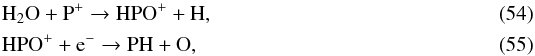 $H_2O + P^+ \rightarrow HPO^+ + H,$ (54)

$HPO^+ + e^- \rightarrow PH + O,$ (55)